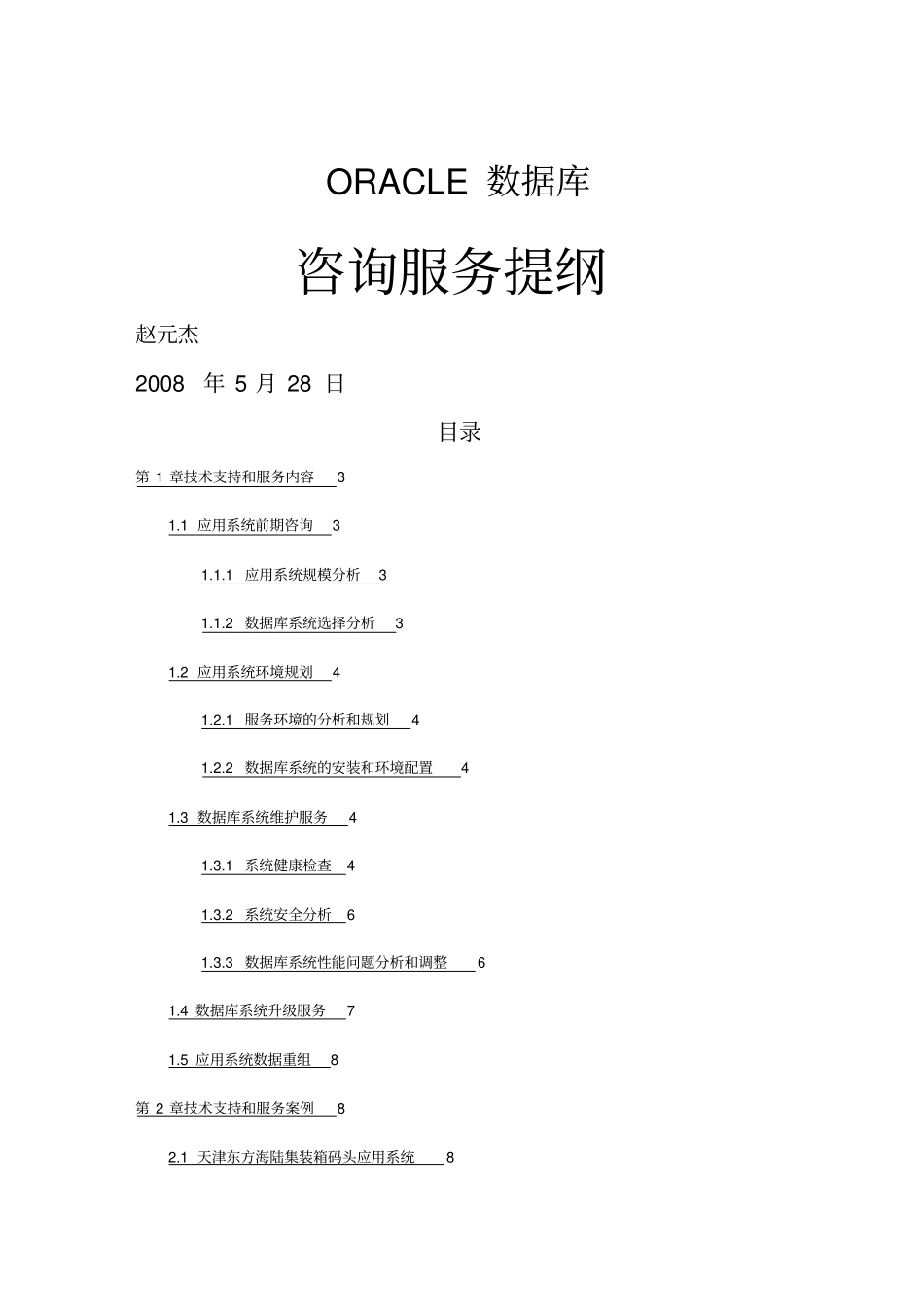 ORACLE 数据库

咨询服务提纲

赵元杰

2008 年 5 月 28 日

目录

第 1 章技术支持和服务内容 3

1.1 应用系统前期咨询 3

1.1.1 应用系统规模分析 3

1.1.2 数据库系统选择分析 3

1.2 应用系统环境规划 4

1.2.1 服务环境的分析和规划 4

1.2.2 数据库系统的安装和环境配置 4

1.3 数据库系统维护服务 4

1.3.1 系统健康检查 4

1.3.2 系统安全分析 6

1.3.3 数据库系统性能问题分析和调整 6

1.4 数据库系统升级服务 7

1.5 应用系统数据重组 8

第 2 章技术支持和服务案例 8

2.1 天津东方海陆集装箱码头应用系统 8